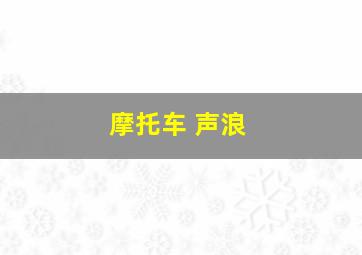 摩托车 声浪